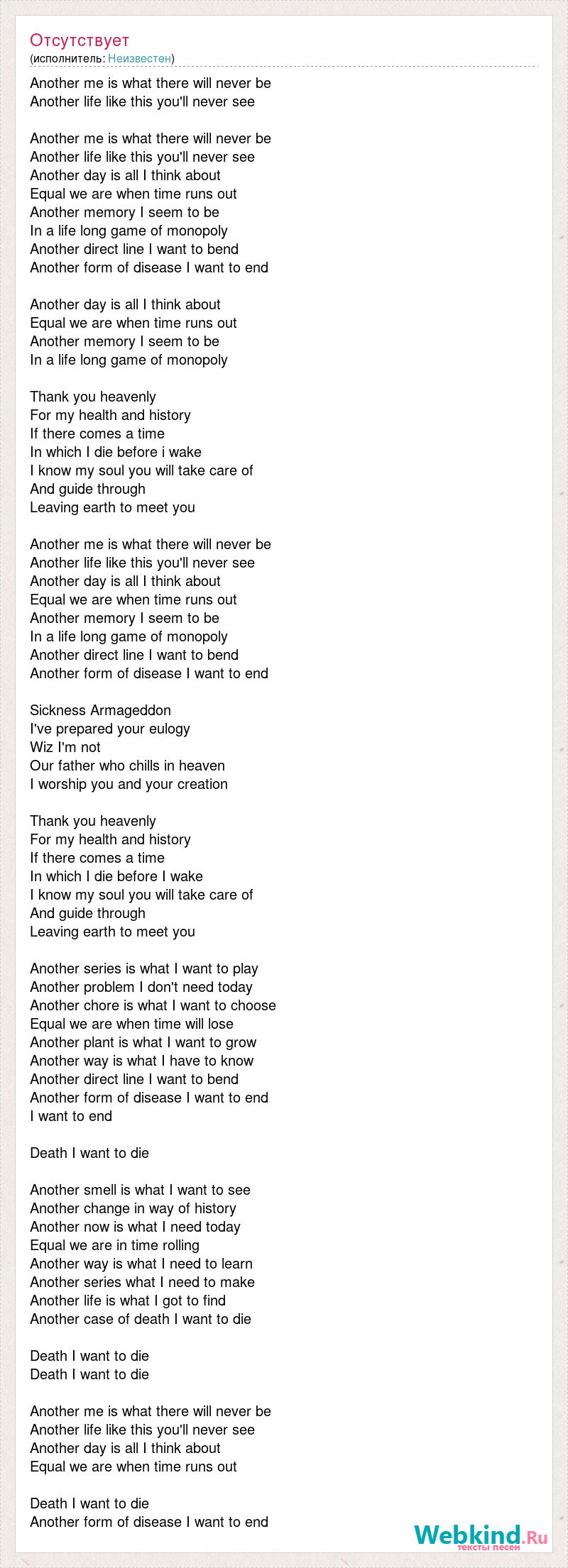 Отсутствует
(исполнитель: Неизвестен)

Another me is what there will never be
Another life like this you'll never see

Another me is what there will never be
Another life like this you'll never see
Another day is all I think about
Equal we are when time runs out
Another memory I seem to be
In a life long game of monopoly
Another direct line I want to bend
Another form of disease I want to end

Another day is all I think about
Equal we are when time runs out
Another memory I seem to be
In a life long game of monopoly

Thank you heavenly
For my health and history
If there comes a time
In which I die before i wake
I know my soul you will take care of
And guide through
Leaving earth to meet you

Another me is what there will never be
Another life like this you'll never see
Another day is all I think about
Equal we are when time runs out
Another memory I seem to be
In a life long game of monopoly
Another direct line I want to bend
Another form of disease I want to end

Sickness Armageddon
I've prepared your eulogy
Wiz I'm not
Our father who chills in heaven
I worship you and your creation

Thank you heavenly
For my health and history
If there comes a time
In which I die before I wake
I know my soul you will take care of
And guide through
Leaving earth to meet you

Another series is what I want to play
Another problem I don't need today
Another chore is what I want to choose
Equal we are when time will lose
Another plant is what I want to grow
Another way is what I have to know
Another direct line I want to bend
Another form of disease I want to end
I want to end

Death I want to die

Another smell is what I want to see
Another change in way of history
Another now is what I need today
Equal we are in time rolling
Another way is what I need to learn
Another series what I need to make
Another life is what I got to find
Another case of death I want to die

Death I want to die
Death I want to die

Another me is what there will never be
Another life like this you'll never see
Another day is all I think about
Equal we are when time runs out

Death I want to die
Another form of disease I want to end

Webkind.Ru
тексты песен